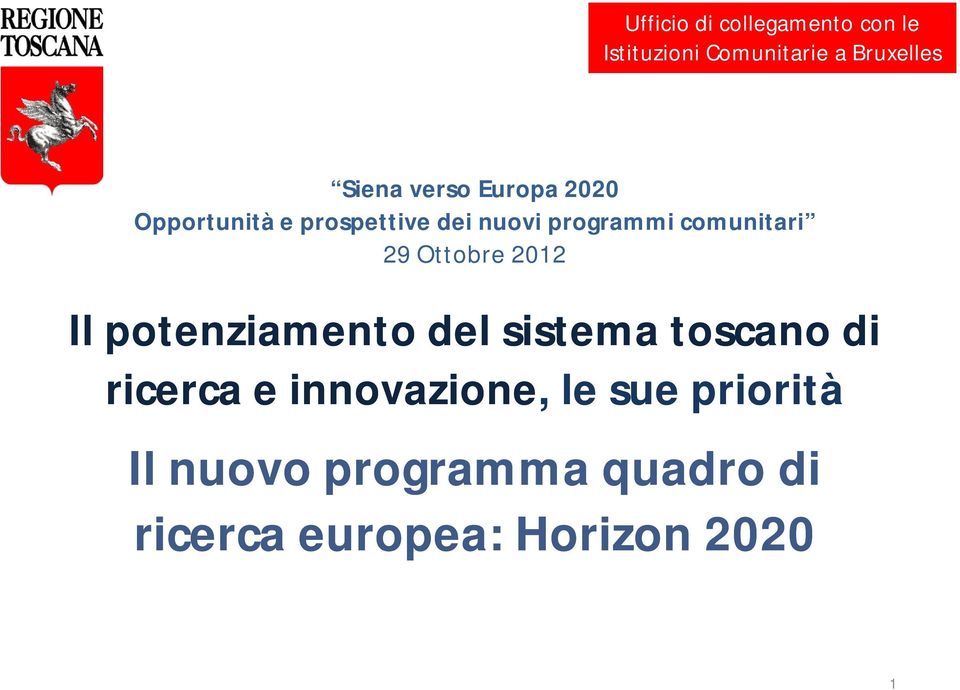 REGIONE TOSCANA

Ufficio di collegamento con le Istituzioni Comunitarie a Bruxelles

“Siena verso Europa 2020
Opportunità e prospettive dei nuovi programmi comunitari”
29 Ottobre 2012

Il potenziamento del sistema toscano di ricerca e innovazione, le sue priorità

Il nuovo programma quadro di ricerca europea: Horizon 2020

1